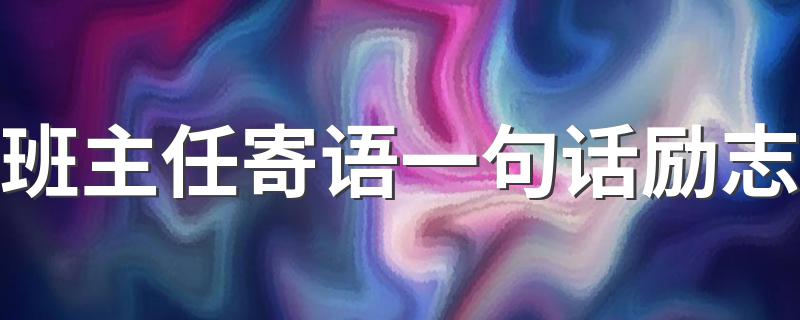 班主任寄语一句话励志